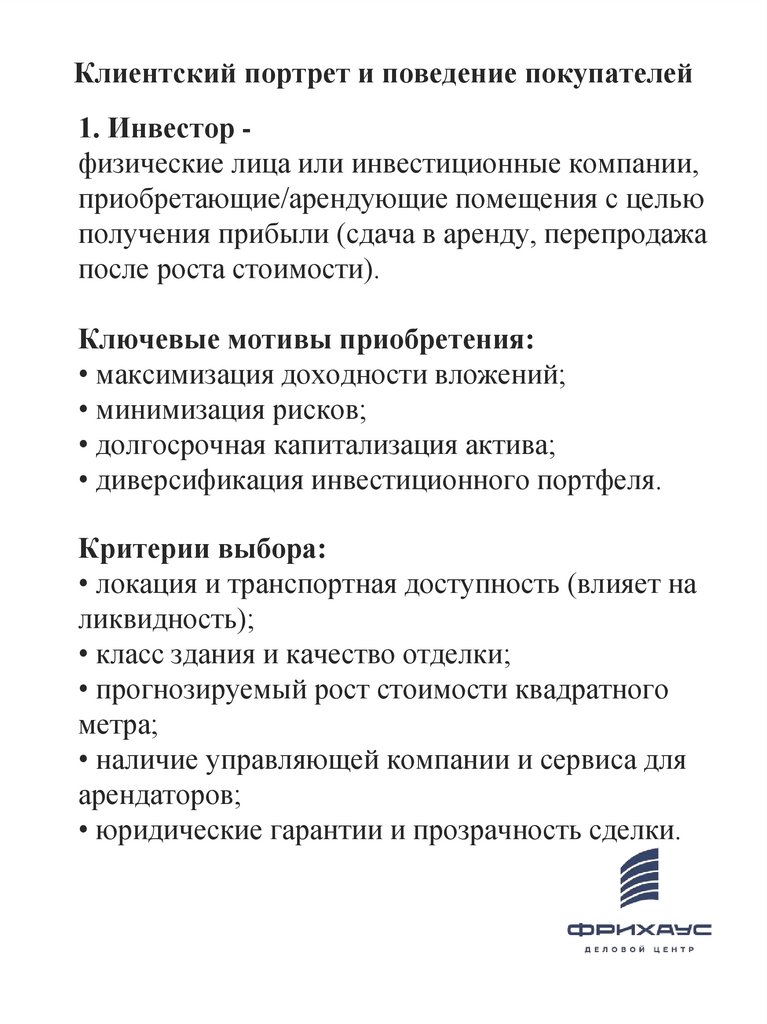 Клиентский портрет и поведение покупателей

1. Инвестор -
физические лица или инвестиционные компании, приобретающие/арендующие помещения с целью получения прибыли (сдача в аренду, перепродажа после роста стоимости).

Ключевые мотивы приобретения:
• максимизация доходности вложений;
• минимизация рисков;
• долгосрочная капитализация актива;
• диверсификация инвестиционного портфеля.

Критерии выбора:
• локация и транспортная доступность (влияет на ликвидность);
• класс здания и качество отделки;
• прогнозируемый рост стоимости квадратного метра;
• наличие управляющей компании и сервиса для арендаторов;
• юридические гарантии и прозрачность сделки.

ФРИХАУС
ДЕЛОВОЙ ЦЕНТР